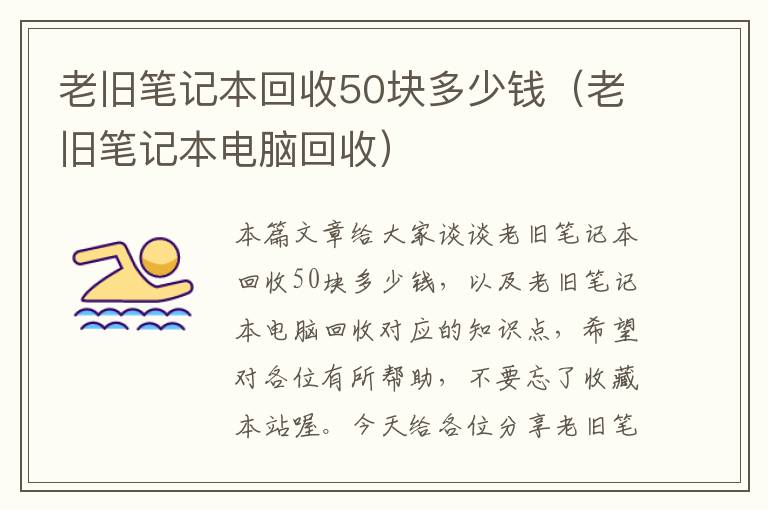 老旧笔记本回收50块多少钱（老旧笔记本电脑回收）

本篇文章给大家谈谈老旧笔记本回收50块多少钱，以及老旧笔记本电脑回收对应的知识点，希望对各位有所帮助，不要忘了收藏本站喔。今天给各位分享老旧笔